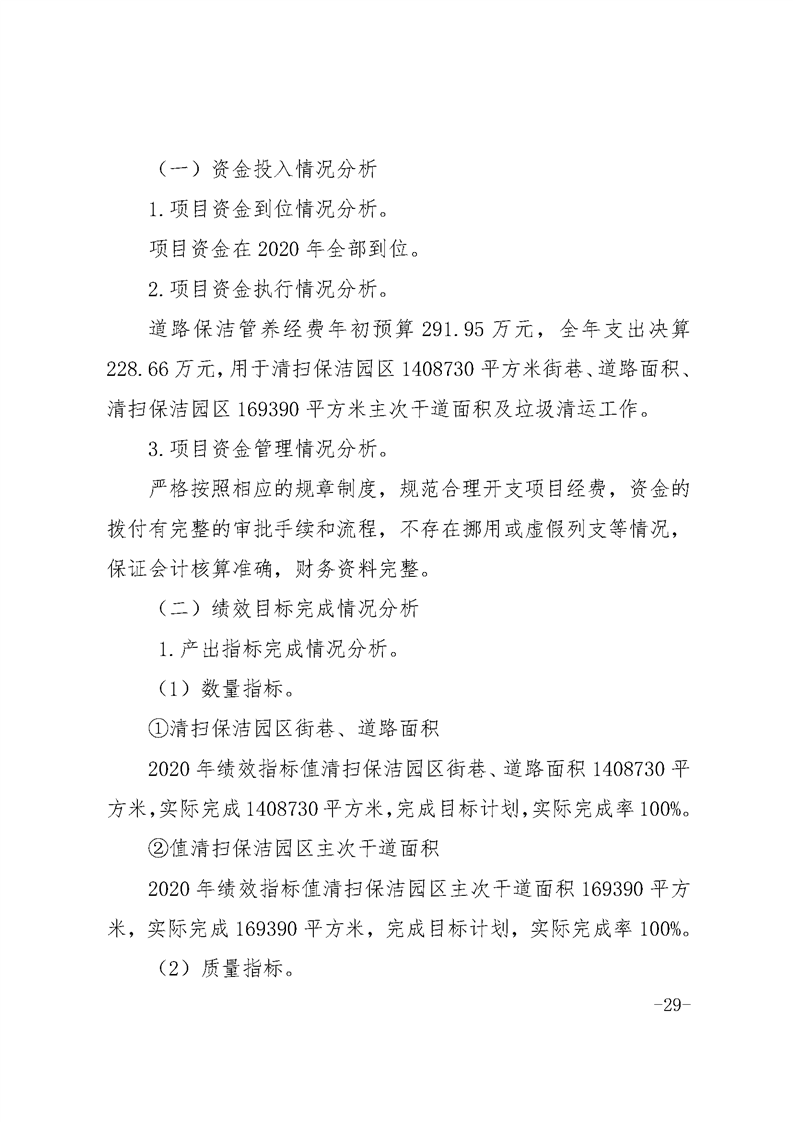 （一）资金投入情况分析

1.项目资金到位情况分析。

项目资金在 2020 年全部到位。

2.项目资金执行情况分析。

道路保洁管养经费年初预算 291.95 万元，全年支出决算 228.66 万元，用于清扫保洁园区 1408730 平方米街巷、道路面积、清扫保洁园区 169390 平方米主次干道面积及垃圾清运工作。

3.项目资金管理情况分析。

严格按照相应的规章制度，规范合理开支项目经费，资金的拨付有完整的审批手续和流程，不存在挪用或虚假列支等情况，保证会计核算准确，财务资料完整。

（二）绩效目标完成情况分析

1.产出指标完成情况分析。

（1）数量指标。

①清扫保洁园区街巷、道路面积

2020 年绩效指标值清扫保洁园区街巷、道路面积 1408730 平方米，实际完成 1408730 平方米，完成目标计划，实际完成率 100%。

②值清扫保洁园区主次干道面积

2020 年绩效指标值清扫保洁园区主次干道面积 169390 平方米，实际完成 169390 平方米，完成目标计划，实际完成率 100%。

（2）质量指标。

-29-